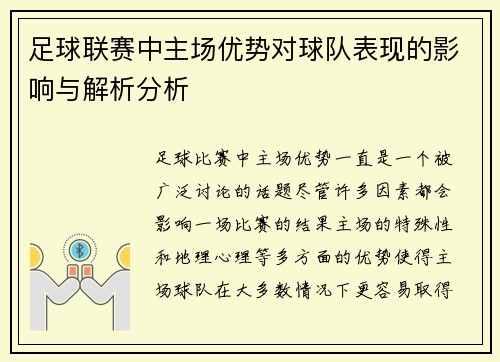 足球联赛中主场优势对球队表现的影响与解析分析

足球比赛中主场优势一直是一个被广泛讨论的话题尽管许多因素都会影响一场比赛的结果主场的特殊性和地理心理等多方面的优势使得主场球队在大多数情况下更容易取得